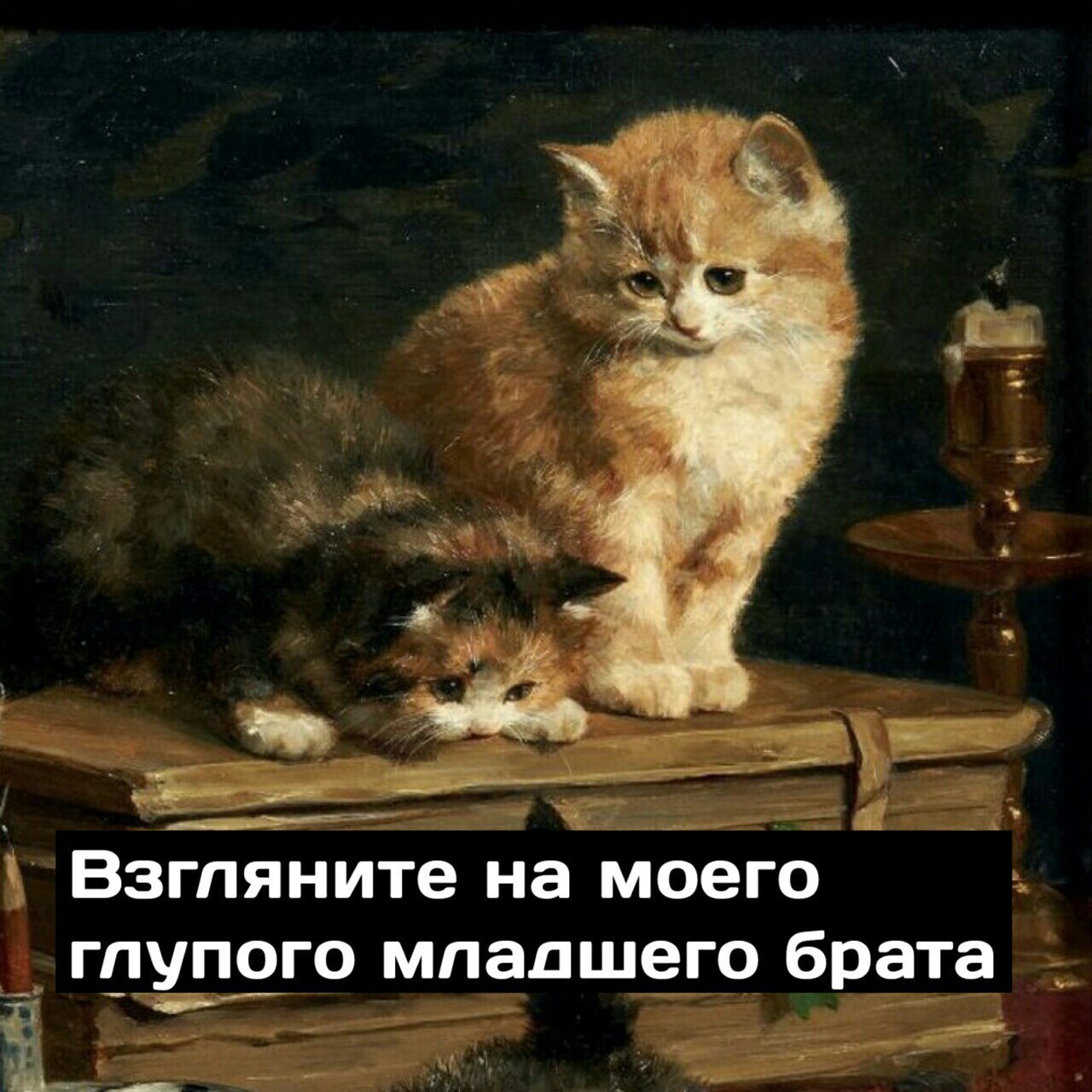 Взгляните на моего глупого младшего брата